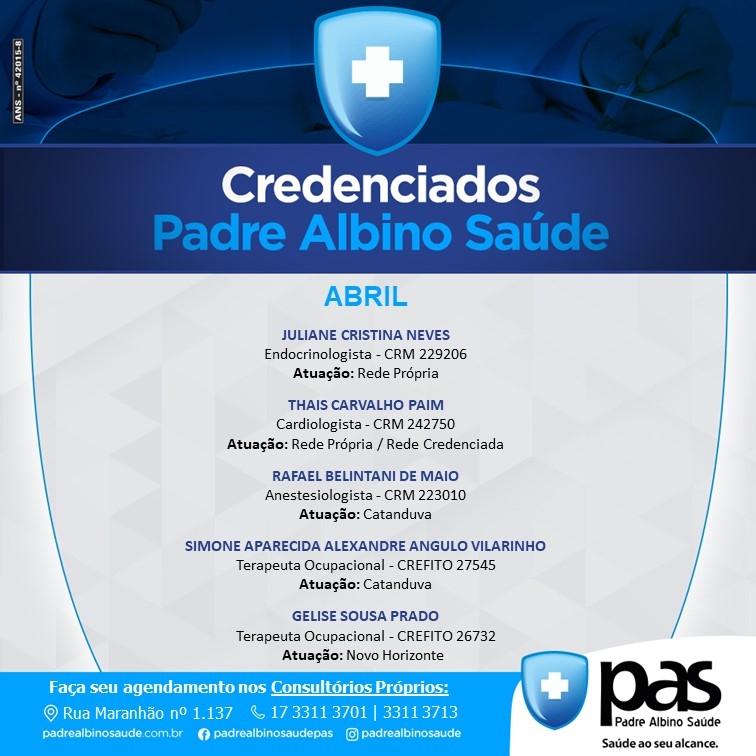 ANS - nº 42015-8

Credenciados
Padre Albino Saúde

ABRIL

JULIANE CRISTINA NEVES
Endocrinologista - CRM 229206
Atuação: Rede Própria

THAIS CARVALHO PAIM
Cardiologista - CRM 242750
Atuação: Rede Própria / Rede Credenciada

RAFAEL BELINTANI DE MAIO
Anestesiologista - CRM 223010
Atuação: Catanduva

SIMONE APARECIDA ALEXANDRE ANGULO VILARINHO
Terapeuta Ocupacional - CREFITO 27545
Atuação: Catanduva

GELISE SOUSA PRADO
Terapeuta Ocupacional - CREFITO 26732
Atuação: Novo Horizonte

Faça seu agendamento nos Consultórios Próprios:
Rua Maranhão nº 1.137 17 3311 3701 | 3311 3713
padrealbinosaude.com.br padrealbinosaudepas padrealbinosaude

pas
Padre Albino Saúde
Saúde ao seu alcance.